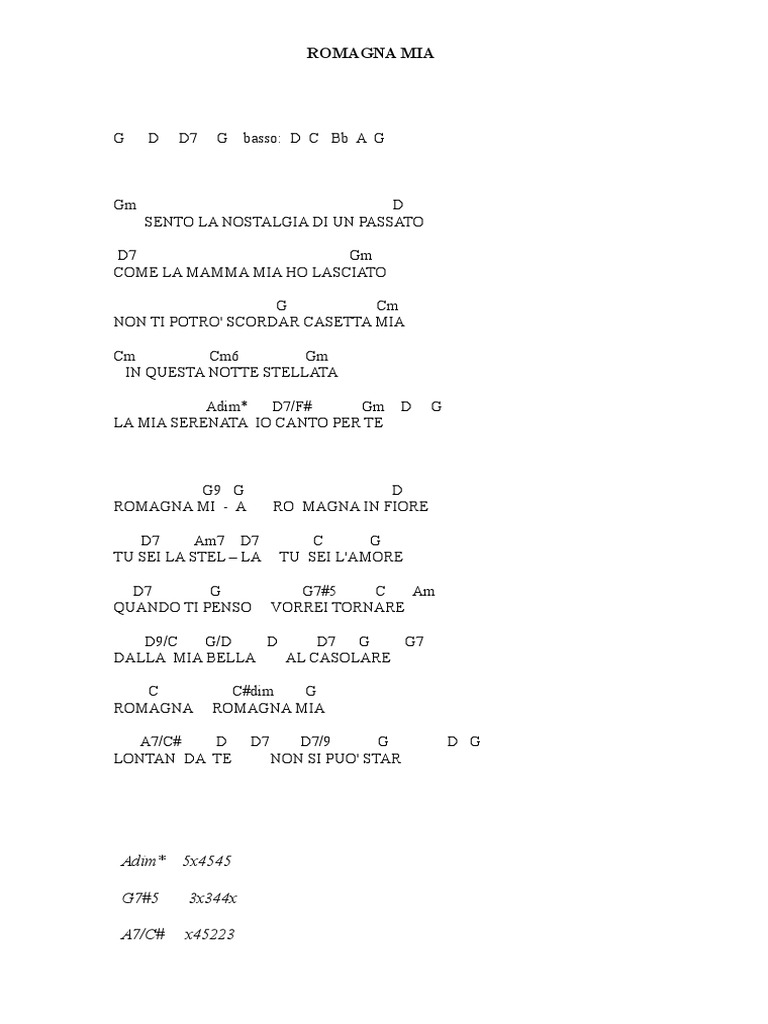 ROMAGNA MIA

G D D7 G basso: D C Bb A G

Gm D
SENTO LA NOSTALGIA DI UN PASSATO

D7 Gm
COME LA MAMMA MIA HO LASCIATO

G Cm
NON TI POTRO' SCORDAR CASETTA MIA

Cm Cm6 Gm
IN QUESTA NOTTE STELLATA

Adim* D7/F# Gm D G
LA MIA SERENATA IO CANTO PER TE

G9 G D
ROMAGNA MI - A RO MAGNA IN FIORE

D7 Am7 D7 C G
TU SEI LA STEL – LA TU SEI L'AMORE

D7 G G7#5 C Am
QUANDO TI PENSO VORREI TORNARE

D9/C G/D D D7 G G7
DALLA MIA BELLA AL CASOLARE

C C#dim G
ROMAGNA ROMAGNA MIA

A7/C# D D7 D7/9 G D G
LONTAN DA TE NON SI PUO' STAR

Adim* 5x4545

G7#5 3x344x

A7/C# x45223